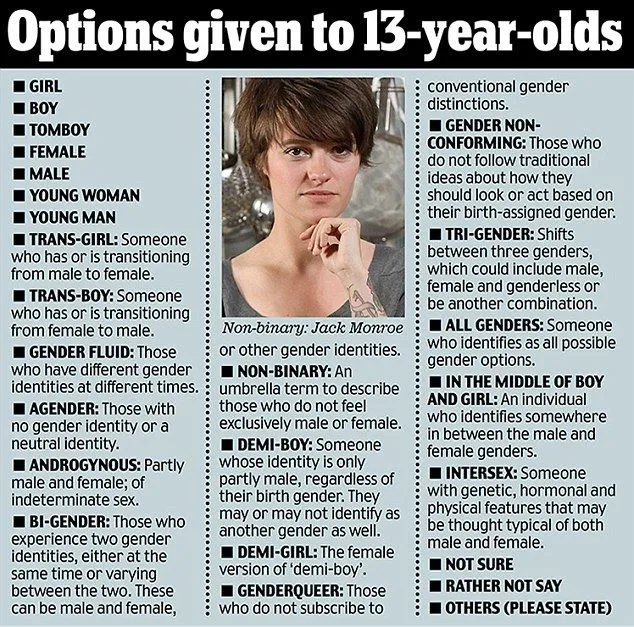 Options given to 13-year-olds

■ GIRL
■ BOY
■ TOMBOY
■ FEMALE
■ MALE
■ YOUNG WOMAN
■ YOUNG MAN
■ TRANS-GIRL: Someone who has or is transitioning from male to female.
■ TRANS-BOY: Someone who has or is transitioning from female to male.
■ GENDER FLUID: Those who have different gender identities at different times.
■ AGENDER: Those with no gender identity or a neutral identity.
■ ANDROGYNOUS: Partly male and female; of indeterminate sex.
■ BI-GENDER: Those who experience two gender identities, either at the same time or varying between the two. These can be male and female,

Non-binary: Jack Monroe

or other gender identities.
■ NON-BINARY: An umbrella term to describe those who do not feel exclusively male or female.
■ DEMI-BOY: Someone whose identity is only partly male, regardless of their birth gender. They may or may not identify as another gender as well.
■ DEMI-GIRL: The female version of 'demi-boy'.
■ GENDERQUEER: Those who do not subscribe to

conventional gender distinctions.
■ GENDER NON-CONFORMING: Those who do not follow traditional ideas about how they should look or act based on their birth-assigned gender.
■ TRI-GENDER: Shifts between three genders, which could include male, female and genderless or be another combination.
■ ALL GENDERS: Someone who identifies as all possible gender options.
■ IN THE MIDDLE OF BOY AND GIRL: An individual who identifies somewhere in between the male and female genders.
■ INTERSEX: Someone with genetic, hormonal and physical features that may be thought typical of both male and female.
■ NOT SURE
■ RATHER NOT SAY
■ OTHERS (PLEASE STATE)